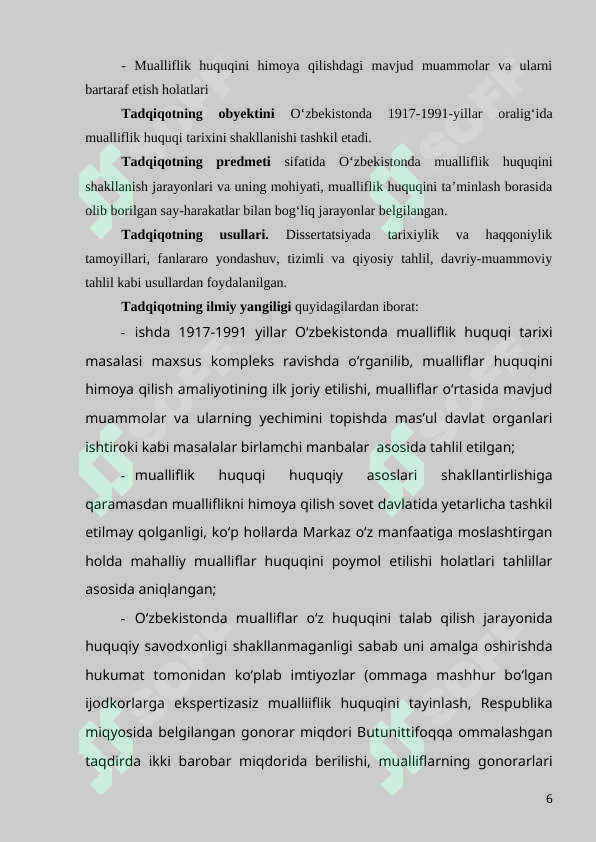 - Mualliflik huquqini himoya qilishdagi mavjud muammolar va ularni bartaraf etish holatlari

**Tadqiqotning obyektini** O‘zbekistonda 1917-1991-yillar oralig‘ida mualliflik huquqi tarixini shakllanishi tashkil etadi.

**Tadqiqotning predmeti** sifatida O‘zbekistonda mualliflik huquqini shakllanish jarayonlari va uning mohiyati, mualliflik huquqini ta’minlash borasida olib borilgan say-harakatlar bilan bog‘liq jarayonlar belgilangan.

**Tadqiqotning usullari.** Dissertatsiyada tarixiylik va haqqoniylik tamoyillari, fanlararo yondashuv, tizimli va qiyosiy tahlil, davriy-muammoviy tahlil kabi usullardan foydalanilgan.

**Tadqiqotning ilmiy yangiligi** quyidagilardan iborat:

- ishda 1917-1991 yillar O‘zbekistonda mualliflik huquqi tarixi masalasi maxsus kompleks ravishda o‘rganilib, mualliflar huquqini himoya qilish amaliyotining ilk joriy etilishi, mualliflar o‘rtasida mavjud muammolar va ularning yechimini topishda mas’ul davlat organlari ishtiroki kabi masalalar birlamchi manbalar asosida tahlil etilgan;

- mualliflik huquqi huquqiy asoslari shakllantirlishiga qaramasdan mualliflikni himoya qilish sovet davlatida yetarlicha tashkil etilmay qolganligi, ko‘p hollarda Markaz o‘z manfaatiga moslashtirgan holda mahalliy mualliflar huquqini poymol etilishi holatlari tahlillar asosida aniqlangan;

- O‘zbekistonda mualliflar o‘z huquqini talab qilish jarayonida huquqiy savodxonligi shakllanmaganligi sabab uni amalga oshirishda hukumat tomonidan ko‘plab imtiyozlar (ommaga mashhur bo‘lgan ijodkorlarga ekspertizasiz mualliiflik huquqini tayinlash, Respublika miqyosida belgilangan gonorar miqdori Butunittifoqqa ommalashgan taqdirda ikki barobar miqdorida berilishi, mualliflarning gonorarlari

6